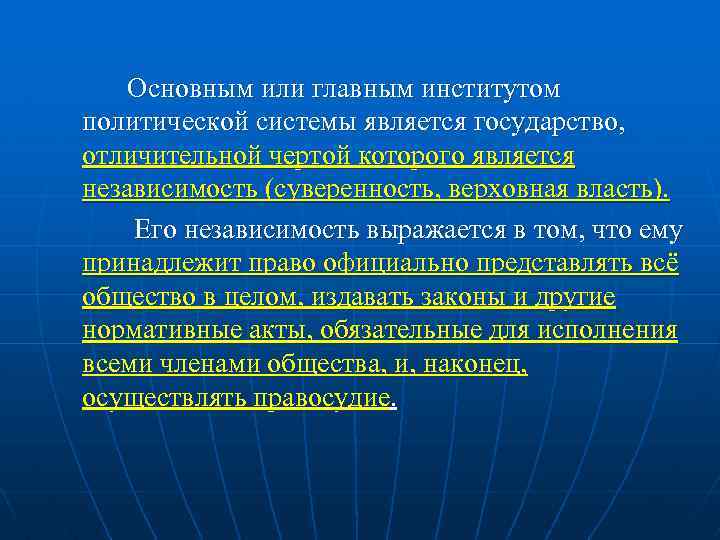 Основным или главным институтом политической системы является государство, отличительной чертой которого является независимость (суверенность, верховная власть).

Его независимость выражается в том, что ему принадлежит право официально представлять всё общество в целом, издавать законы и другие нормативные акты, обязательные для исполнения всеми членами общества, и, наконец, осуществлять правосудие.